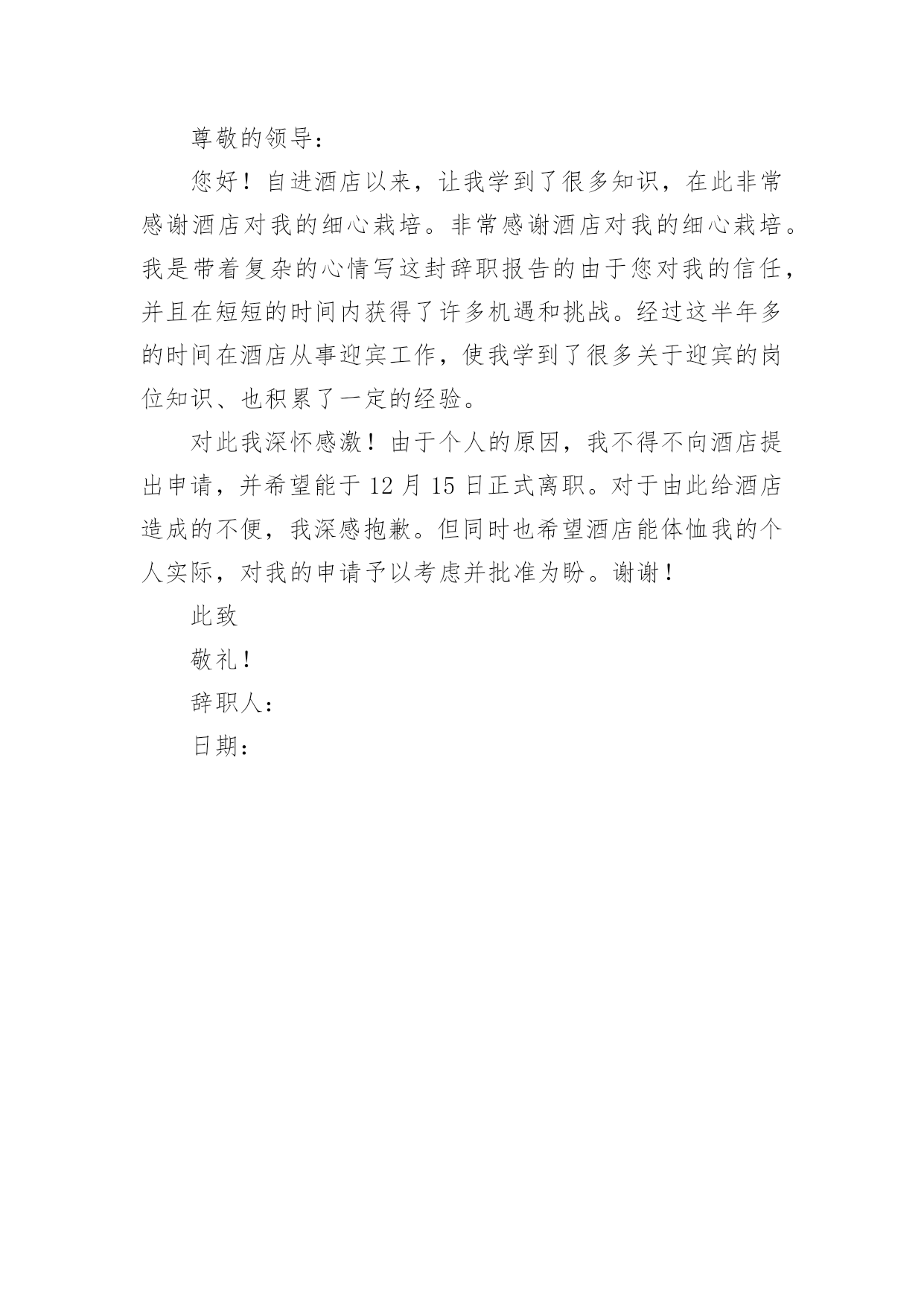 尊敬的领导：

您好！自进酒店以来，让我学到了很多知识，在此非常感谢酒店对我的细心栽培。非常感谢酒店对我的细心栽培。我是带着复杂的心情写这封辞职报告的由于您对我的信任，并且在短短的时间内获得了许多机遇和挑战。经过这半年多的时间在酒店从事迎宾工作，使我学到了很多关于迎宾的岗位知识、也积累了一定的经验。

对此我深怀感激！由于个人的原因，我不得不向酒店提出申请，并希望能于 12 月 15 日正式离职。对于由此给酒店造成的不便，我深感抱歉。但同时也希望酒店能体恤我的个人实际，对我的申请予以考虑并批准为盼。谢谢！

此致

敬礼！

辞职人：

日期：